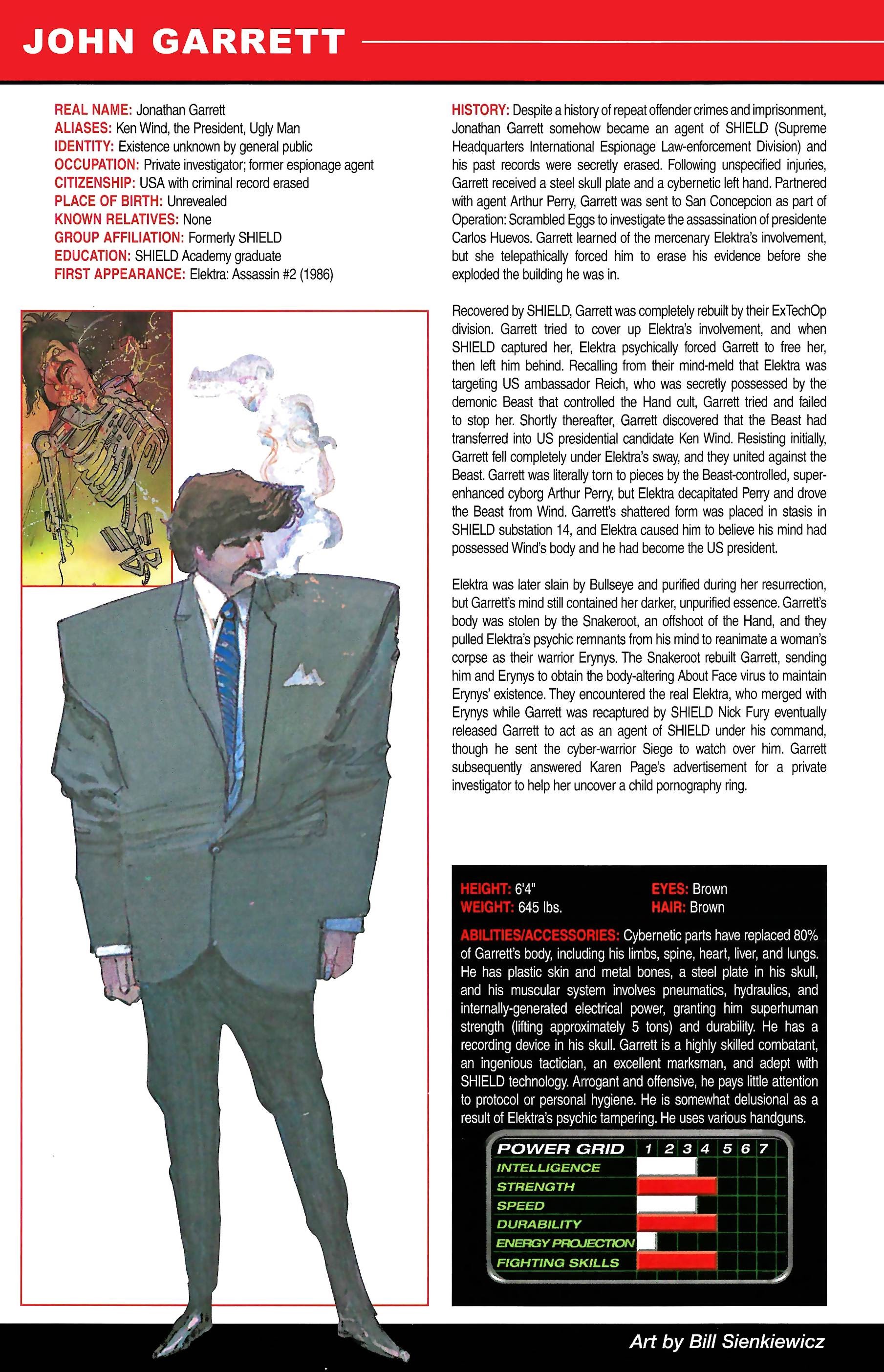 JOHN GARRETT

REAL NAME: Jonathan Garrett
ALIASES: Ken Wind, the President, Ugly Man
IDENTITY: Existence unknown by general public
OCCUPATION: Private investigator; former espionage agent
CITIZENSHIP: USA with criminal record erased
PLACE OF BIRTH: Unrevealed
KNOWN RELATIVES: None
GROUP AFFILIATION: Formerly SHIELD
EDUCATION: SHIELD Academy graduate
FIRST APPEARANCE: Elektra: Assassin #2 (1986)

HISTORY: Despite a history of repeat offender crimes and imprisonment, Jonathan Garrett somehow became an agent of SHIELD (Supreme Headquarters International Espionage Law-enforcement Division) and his past records were secretly erased. Following unspecified injuries, Garrett received a steel skull plate and a cybernetic left hand. Partnered with agent Arthur Perry, Garrett was sent to San Concepcion as part of Operation: Scrambled Eggs to investigate the assassination of presidente Carlos Huevos. Garrett learned of the mercenary Elektra's involvement, but she telepathically forced him to erase his evidence before she exploded the building he was in.

Recovered by SHIELD, Garrett was completely rebuilt by their ExTechOp division. Garrett tried to cover up Elektra's involvement, and when SHIELD captured her, Elektra psychically forced Garrett to free her, then left him behind. Recalling from their mind-meld that Elektra was targeting US ambassador Reich, who was secretly possessed by the demonic Beast that controlled the Hand cult, Garrett tried and failed to stop her. Shortly thereafter, Garrett discovered that the Beast had transferred into US presidential candidate Ken Wind. Resisting initially, Garrett fell completely under Elektra's sway, and they united against the Beast. Garrett was literally torn to pieces by the Beast-controlled, super-enhanced cyborg Arthur Perry, but Elektra decapitated Perry and drove the Beast from Wind. Garrett's shattered form was placed in stasis in SHIELD substation 14, and Elektra caused him to believe his mind had possessed Wind's body and he had become the US president.

Elektra was later slain by Bullseye and purified during her resurrection, but Garrett's mind still contained her darker, unpurified essence. Garrett's body was stolen by the Snakeroot, an offshoot of the Hand, and they pulled Elektra's psychic remnants from his mind to reanimate a woman's corpse as their warrior Erynys. The Snakeroot rebuilt Garrett, sending him and Erynys to obtain the body-altering About Face virus to maintain Erynys' existence. They encountered the real Elektra, who merged with Erynys while Garrett was recaptured by SHIELD Nick Fury eventually released Garrett to act as an agent of SHIELD under his command, though he sent the cyber-warrior Siege to watch over him. Garrett subsequently answered Karen Page's advertisement for a private investigator to help her uncover a child pornography ring.

HEIGHT: 6'4"
WEIGHT: 645 lbs.
EYES: Brown
HAIR: Brown

ABILITIES/ACCESSORIES: Cybernetic parts have replaced 80% of Garrett's body, including his limbs, spine, heart, liver, and lungs. He has plastic skin and metal bones, a steel plate in his skull, and his muscular system involves pneumatics, hydraulics, and internally-generated electrical power, granting him superhuman strength (lifting approximately 5 tons) and durability. He has a recording device in his skull. Garrett is a highly skilled combatant, an ingenious tactician, an excellent marksman, and adept with SHIELD technology. Arrogant and offensive, he pays little attention to protocol or personal hygiene. He is somewhat delusional as a result of Elektra's psychic tampering. He uses various handguns.

POWER GRID 1 2 3 4 5 6 7
INTELLIGENCE
STRENGTH
SPEED
DURABILITY
ENERGY PROJECTION
FIGHTING SKILLS

Art by Bill Sienkiewicz